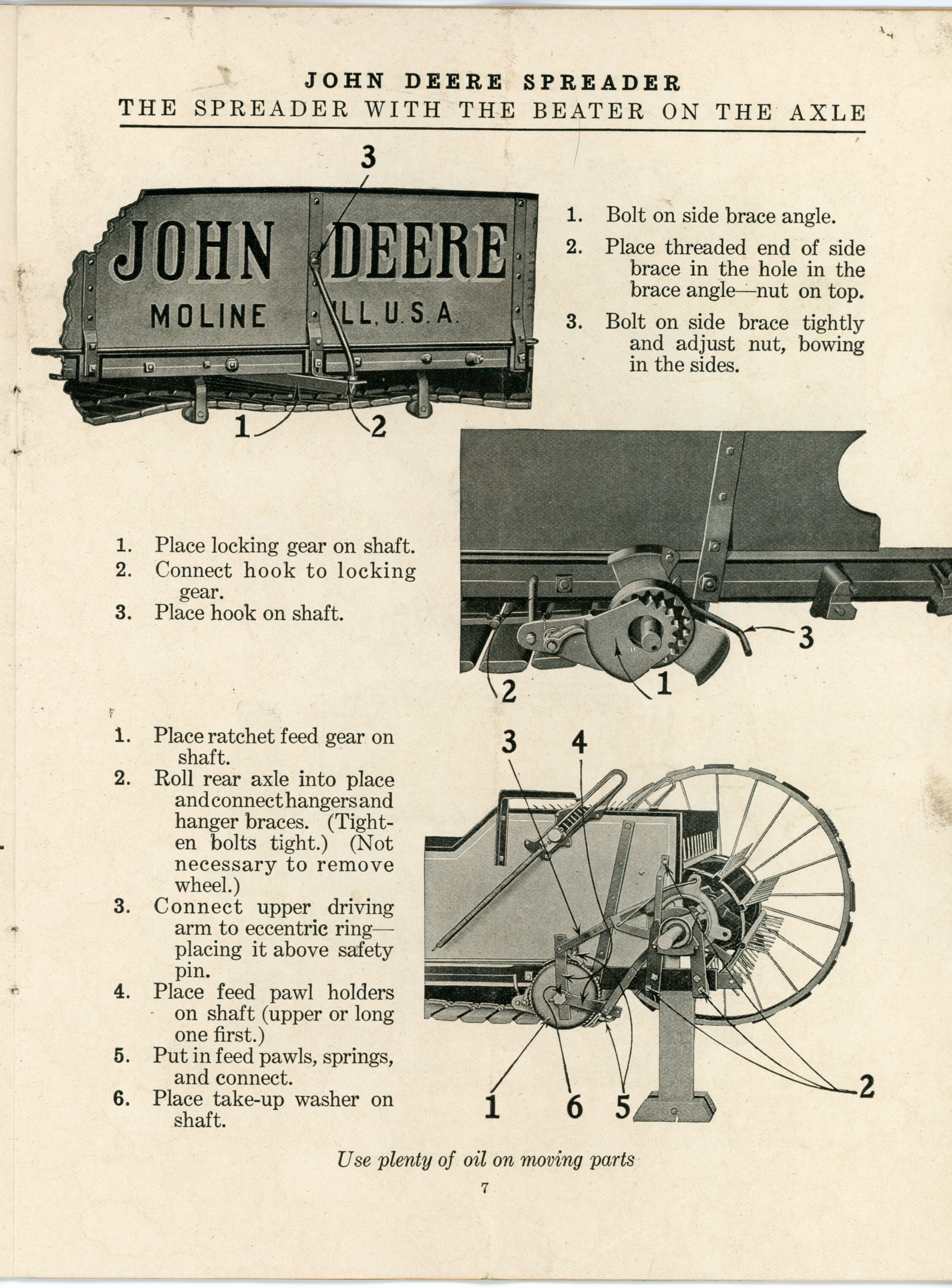 JOHN DEERE SPREADER
THE SPREADER WITH THE BEATER ON THE AXLE

3

JOHN DEERE
MOLINE ILL. U.S.A.

1 2

1. Bolt on side brace angle.
2. Place threaded end of side brace in the hole in the brace angle—nut on top.
3. Bolt on side brace tightly and adjust nut, bowing in the sides.

1. Place locking gear on shaft.
2. Connect hook to locking gear.
3. Place hook on shaft.

3
2 1

1. Place ratchet feed gear on shaft.
2. Roll rear axle into place and connect hangers and hanger braces. (Tighten bolts tight.) (Not necessary to remove wheel.)
3. Connect upper driving arm to eccentric ring—placing it above safety pin.
4. Place feed pawl holders on shaft (upper or long one first.)
5. Put in feed pawls, springs, and connect.
6. Place take-up washer on shaft.

3 4
1 6 5 2

Use plenty of oil on moving parts

7